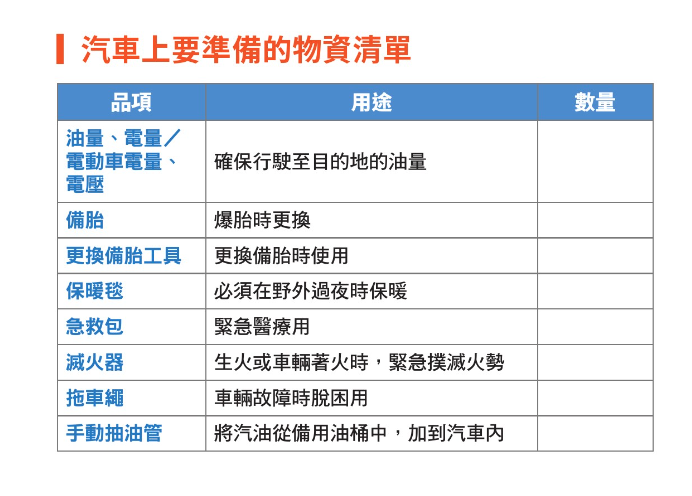 汽車上要準備的物資清單

| 品項 | 用途 | 數量 |
|---|---|---|
| 油量、電量／電動車電量、電壓 | 確保行駛至目的地的油量 | |
| 備胎 | 爆胎時更換 | |
| 更換備胎工具 | 更換備胎時使用 | |
| 保暖毯 | 必須在野外過夜時保暖 | |
| 急救包 | 緊急醫療用 | |
| 滅火器 | 生火或車輛著火時，緊急撲滅火勢 | |
| 拖車繩 | 車輛故障時脫困用 | |
| 手動抽油管 | 將汽油從備用油桶中，加到汽車內 | |